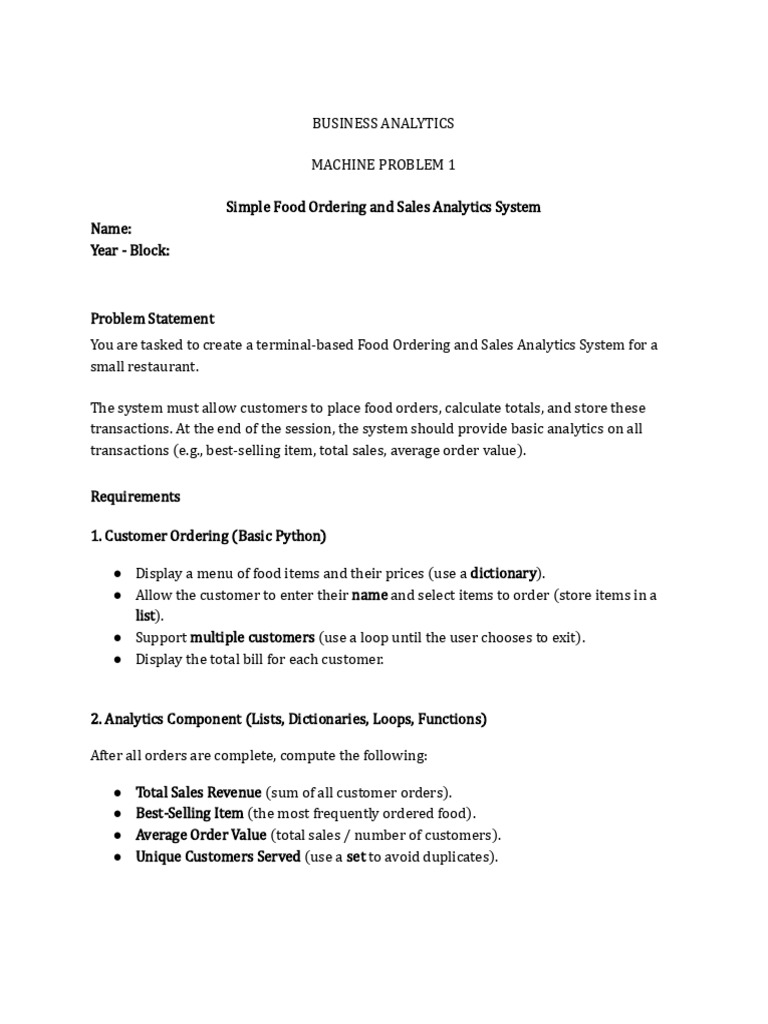 BUSINESS ANALYTICS

MACHINE PROBLEM 1

Simple Food Ordering and Sales Analytics System

Name:
Year - Block:

Problem Statement

You are tasked to create a terminal-based Food Ordering and Sales Analytics System for a small restaurant.

The system must allow customers to place food orders, calculate totals, and store these transactions. At the end of the session, the system should provide basic analytics on all transactions (e.g., best-selling item, total sales, average order value).

Requirements

1. Customer Ordering (Basic Python)

● Display a menu of food items and their prices (use a dictionary).
● Allow the customer to enter their name and select items to order (store items in a list).
● Support multiple customers (use a loop until the user chooses to exit).
● Display the total bill for each customer.

2. Analytics Component (Lists, Dictionaries, Loops, Functions)

After all orders are complete, compute the following:

● Total Sales Revenue (sum of all customer orders).
● Best-Selling Item (the most frequently ordered food).
● Average Order Value (total sales / number of customers).
● Unique Customers Served (use a set to avoid duplicates).